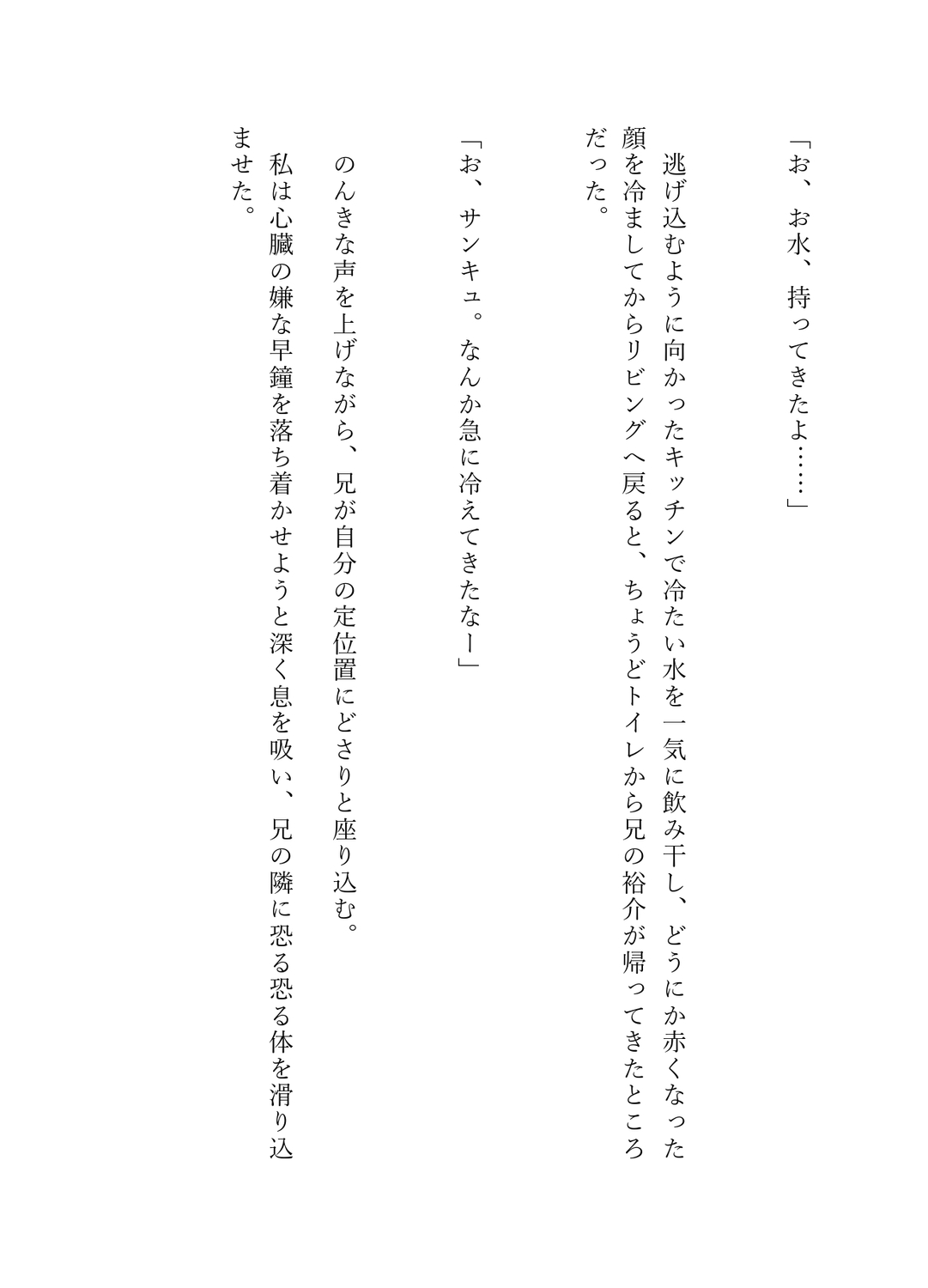 「お、お水、持ってきたよ……」

逃げ込むように向かったキッチンで冷たい水を一気に飲み干し、どうにか赤くなった顔を冷ましてからリビングへ戻ると、ちょうどトイレから兄の裕介が帰ってきたところだった。

「お、サンキュ。なんか急に冷えてきたなー」

のんきな声を上げながら、兄が自分の定位置にどさりと座り込む。

私は心臓の嫌な早鐘を落ち着かせようと深く息を吸い、兄の隣に恐る恐る体を滑り込ませた。